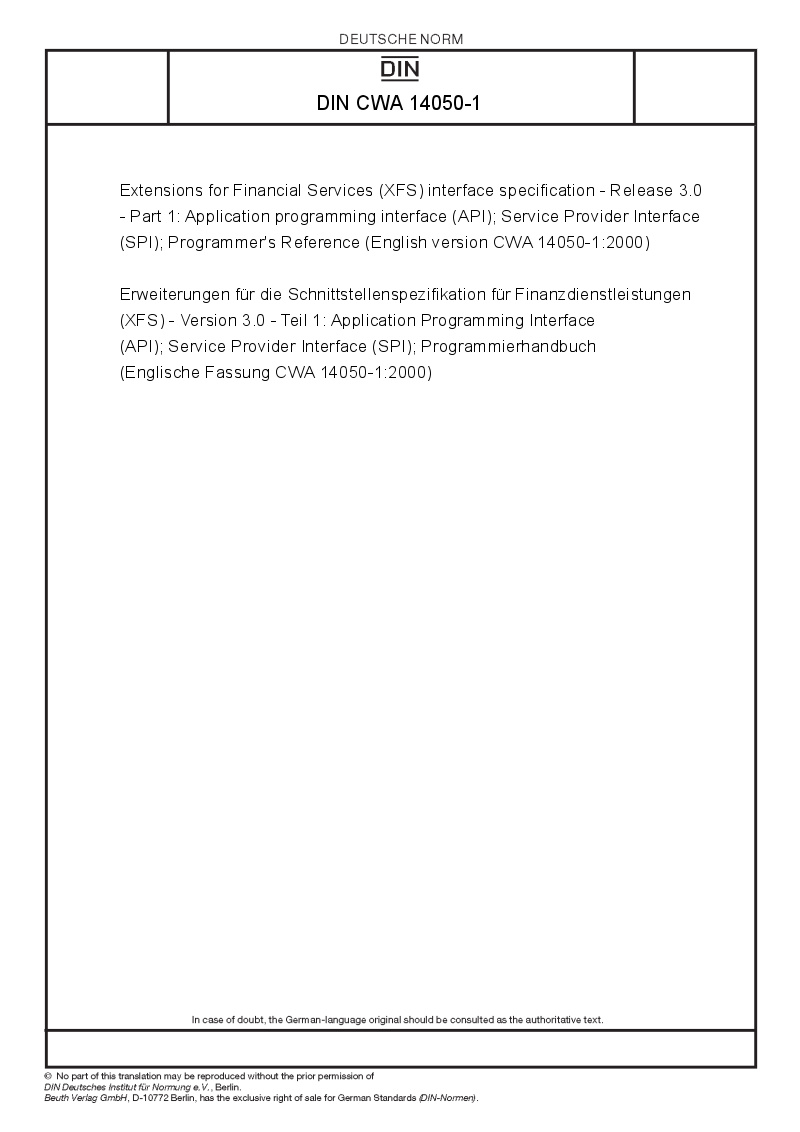 DEUTSCHE NORM

DIN

DIN CWA 14050-1

Extensions for Financial Services (XFS) interface specification - Release 3.0 - Part 1: Application programming interface (API); Service Provider Interface (SPI); Programmer's Reference (English version CWA 14050-1:2000)

Erweiterungen für die Schnittstellenspezifikation für Finanzdienstleistungen (XFS) - Version 3.0 - Teil 1: Application Programming Interface (API); Service Provider Interface (SPI); Programmierhandbuch (Englische Fassung CWA 14050-1:2000)

In case of doubt, the German-language original should be consulted as the authoritative text.

© No part of this translation may be reproduced without the prior permission of
DIN Deutsches Institut für Normung e.V., Berlin.
Beuth Verlag GmbH, D-10772 Berlin, has the exclusive right of sale for German Standards (DIN-Normen).